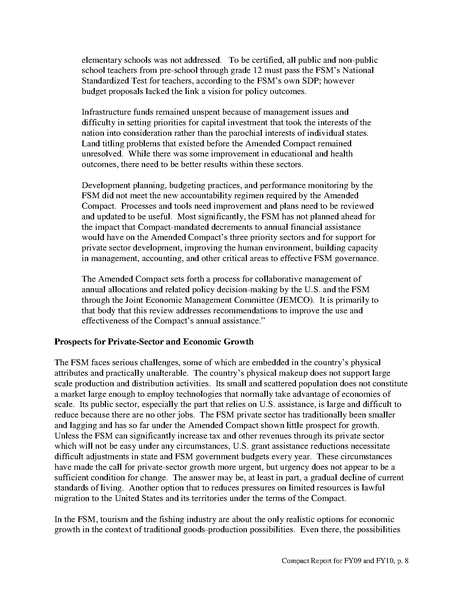 elementary schools was not addressed. To be certified, all public and non-public school teachers from pre-school through grade 12 must pass the FSM's National Standardized Test for teachers, according to the FSM's own SDP; however budget proposals lacked the link a vision for policy outcomes.

Infrastructure funds remained unspent because of management issues and difficulty in setting priorities for capital investment that took the interests of the nation into consideration rather than the parochial interests of individual states. Land titling problems that existed before the Amended Compact remained unresolved. While there was some improvement in educational and health outcomes, there need to be better results within these sectors.

Development planning, budgeting practices, and performance monitoring by the FSM did not meet the new accountability regimen required by the Amended Compact. Processes and tools need improvement and plans need to be reviewed and updated to be useful. Most significantly, the FSM has not planned ahead for the impact that Compact-mandated decrements to annual financial assistance would have on the Amended Compact's three priority sectors and for support for private sector development, improving the human environment, building capacity in management, accounting, and other critical areas to effective FSM governance.

The Amended Compact sets forth a process for collaborative management of annual allocations and related policy decision-making by the U.S. and the FSM through the Joint Economic Management Committee (JEMCO). It is primarily to that body that this review addresses recommendations to improve the use and effectiveness of the Compact's annual assistance."

Prospects for Private-Sector and Economic Growth

The FSM faces serious challenges, some of which are embedded in the country's physical attributes and practically unalterable. The country's physical makeup does not support large scale production and distribution activities. Its small and scattered population does not constitute a market large enough to employ technologies that normally take advantage of economies of scale. Its public sector, especially the part that relies on U.S. assistance, is large and difficult to reduce because there are no other jobs. The FSM private sector has traditionally been smaller and lagging and has so far under the Amended Compact shown little prospect for growth. Unless the FSM can significantly increase tax and other revenues through its private sector which will not be easy under any circumstances, U.S. grant assistance reductions necessitate difficult adjustments in state and FSM government budgets every year. These circumstances have made the call for private-sector growth more urgent, but urgency does not appear to be a sufficient condition for change. The answer may be, at least in part, a gradual decline of current standards of living. Another option that to reduces pressures on limited resources is lawful migration to the United States and its territories under the terms of the Compact.

In the FSM, tourism and the fishing industry are about the only realistic options for economic growth in the context of traditional goods-production possibilities. Even there, the possibilities

Compact Report for FY09 and FY10, p. 8